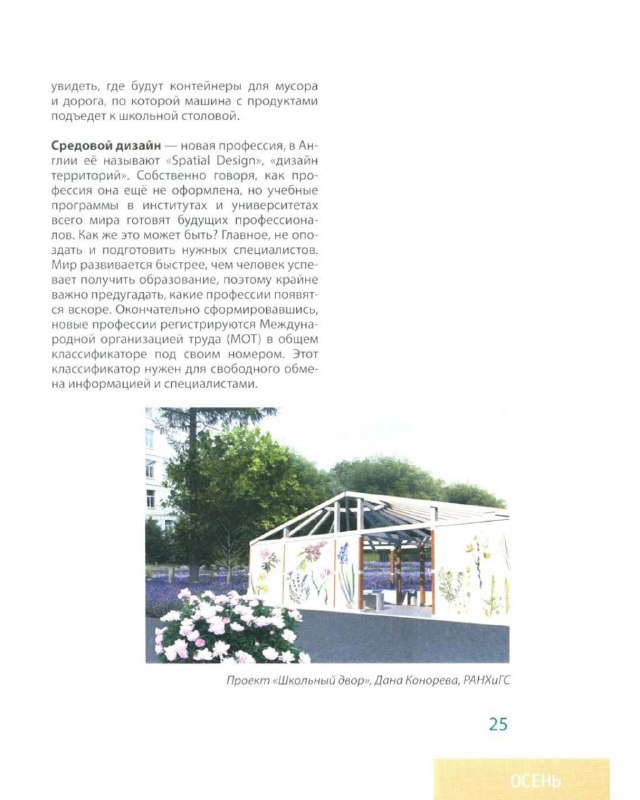 увидеть, где будут контейнеры для мусора и дорога, по которой машина с продуктами подъедет к школьной столовой.

Средовой дизайн — новая профессия, в Англии её называют «Spatial Design», «дизайн территорий». Собственно говоря, как профессия она ещё не оформлена, но учебные программы в институтах и университетах всего мира готовят будущих профессионалов. Как же это может быть? Главное, не опоздать и подготовить нужных специалистов. Мир развивается быстрее, чем человек успевает получить образование, поэтому крайне важно предугадать, какие профессии появятся вскоре. Окончательно сформировавшись, новые профессии регистрируются Международной организацией труда (МОТ) в общем классификаторе под своим номером. Этот классификатор нужен для свободного обмена информацией и специалистами.

Проект «Школьный двор», Дана Конорева, РАНХиГС

25

ОСЕНЬ